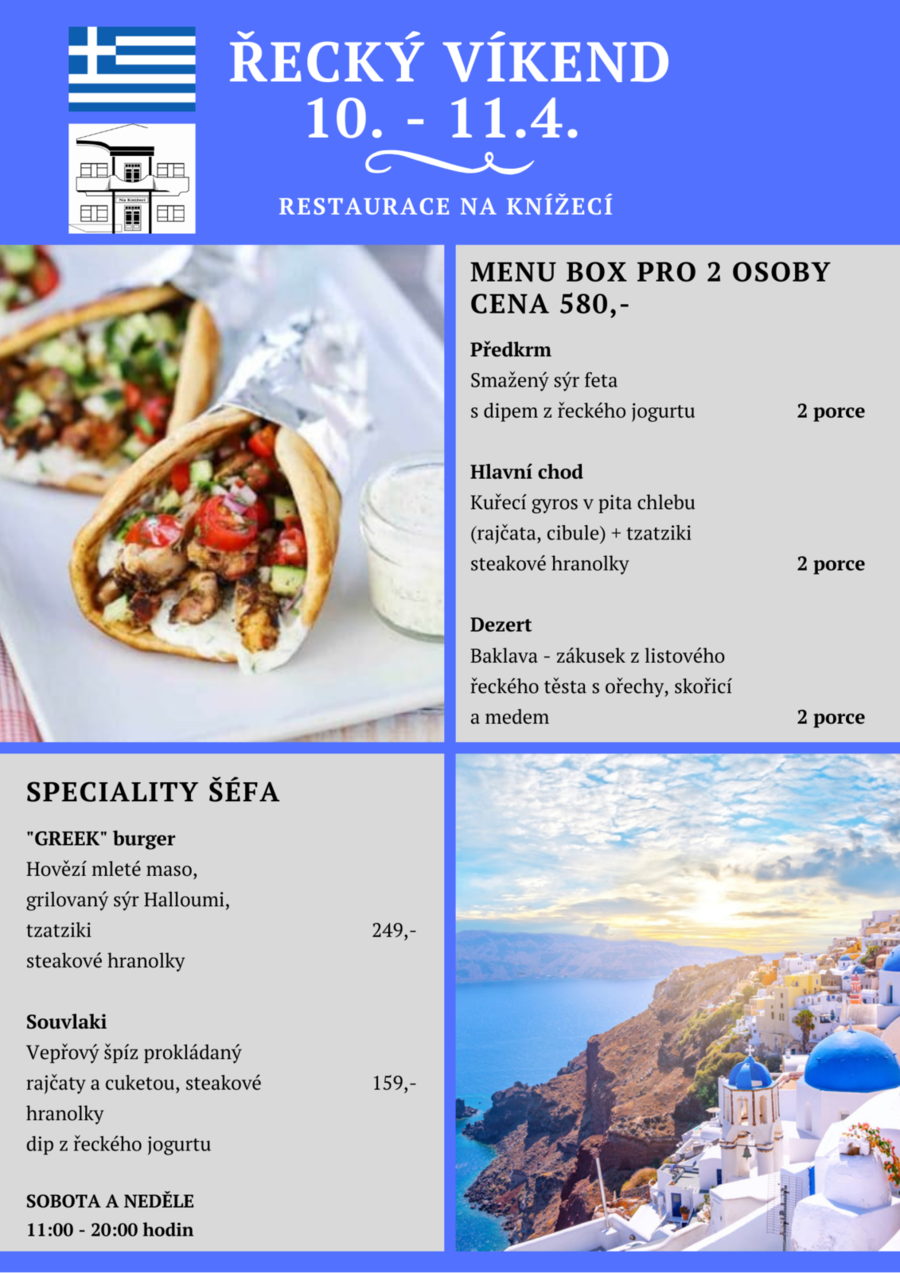 ŘECKÝ VÍKEND
10. - 11.4.

Na Knížecí

RESTAURACE NA KNÍŽECÍ

MENU BOX PRO 2 OSOBY
CENA 580,-

Předkrm
Smažený sýr feta
s dipem z řeckého jogurtu 2 porce

Hlavní chod
Kuřecí gyros v pita chlebu
(rajčata, cibule) + tzatziki
steakové hranolky 2 porce

Dezert
Baklava - zákusek z listového
řeckého těsta s ořechy, skořicí
a medem 2 porce

SPECIALITY ŠÉFA

"GREEK" burger
Hovězí mleté maso,
grilovaný sýr Halloumi,
tzatziki 249,-
steakové hranolky

Souvlaki
Vepřový špíz prokládaný
rajčaty a cuketou, steakové 159,-
hranolky
dip z řeckého jogurtu

SOBOTA A NEDĚLE
11:00 - 20:00 hodin